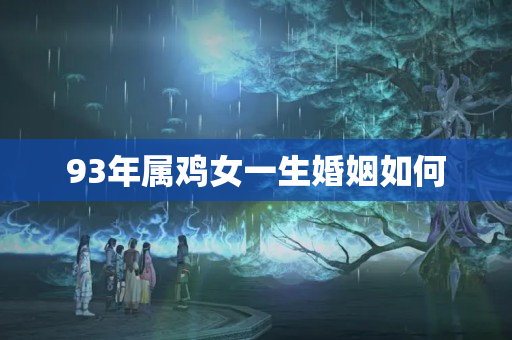 93年属鸡女一生婚姻如何